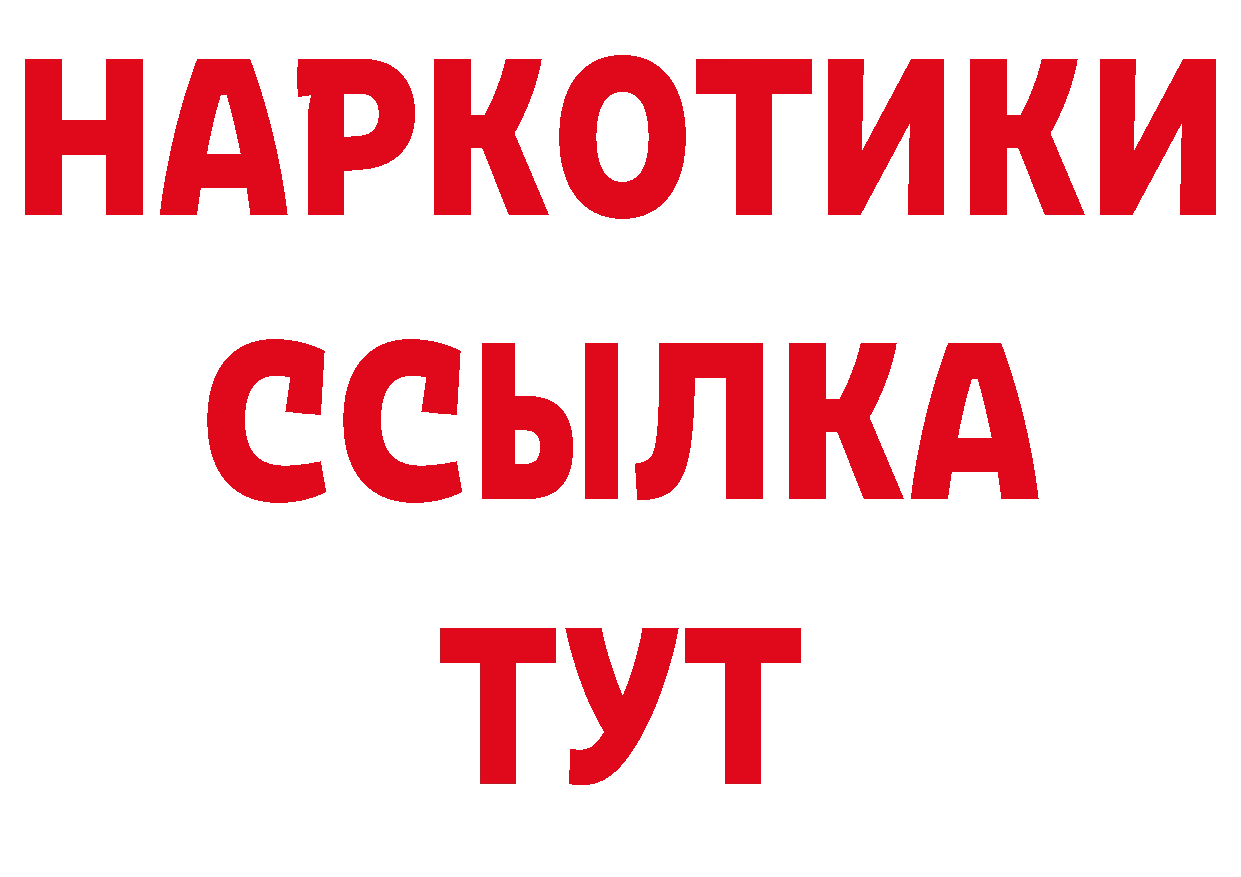 НАРКОТИКИ ССЫЛКА ТУТ